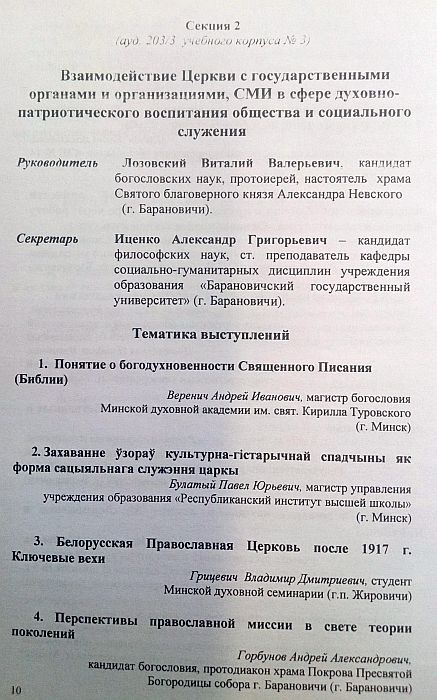 Секция 2
(ауд. 203/3 учебного корпуса № 3)

Взаимодействие Церкви с государственными органами и организациями, СМИ в сфере духовно-патриотического воспитания общества и социального служения

Руководитель Лозовский Виталий Валерьевич, кандидат богословских наук, протоиерей, настоятель храма Святого благоверного князя Александра Невского (г. Барановичи).

Секретарь Иценко Александр Григорьевич – кандидат философских наук, ст. преподаватель кафедры социально-гуманитарных дисциплин учреждения образования «Барановичский государственный университет» (г. Барановичи).

Тематика выступлений

1. Понятие о богодухновенности Священного Писания (Библии)

Веренич Андрей Иванович, магистр богословия Минской духовной академии им. свят. Кирилла Туровского (г. Минск)

2. Захаванне ўзораў культурна-гістарычнай спадчыны як форма сацыяльнага служэння царкы

Булатый Павел Юрьевич, магистр управления учреждения образования «Республиканский институт высшей школы» (г. Минск)

3. Белорусская Православная Церковь после 1917 г. Ключевые вехи

Грицевич Владимир Дмитриевич, студент Минской духовной семинарии (г.п. Жировичи)

4. Перспективы православной миссии в свете теории поколений

Горбунов Андрей Александрович, кандидат богословия, протодиакон храма Покрова Пресвятой Богородицы собора г. Барановичи (г. Барановичи)

10